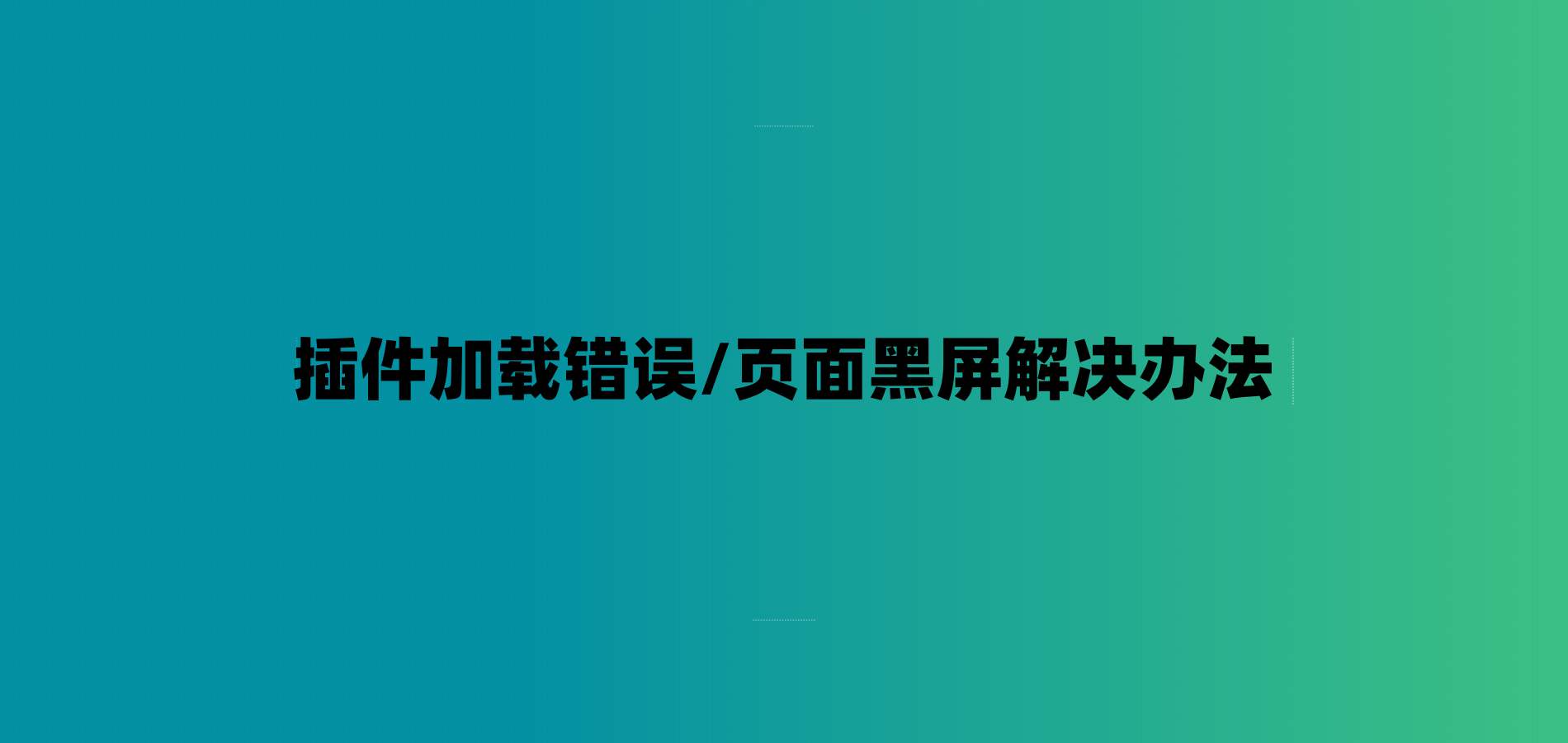 插件加载错误/页面黑屏解决办法